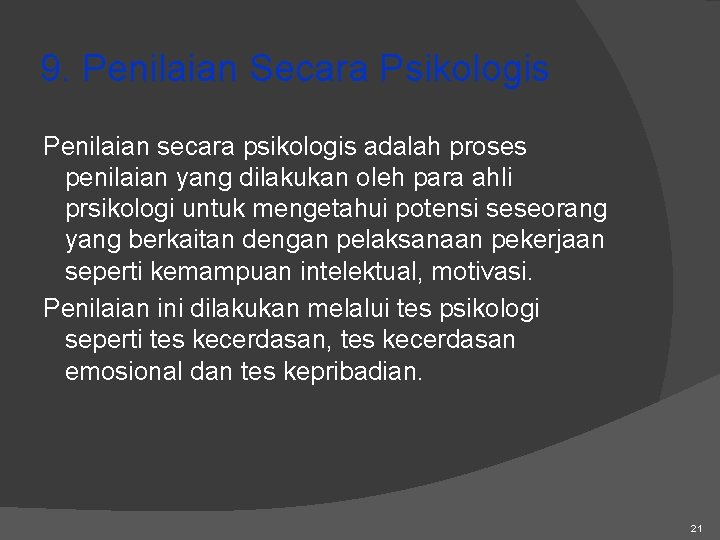 9. Penilaian Secara Psikologis

Penilaian secara psikologis adalah proses penilaian yang dilakukan oleh para ahli prsikologi untuk mengetahui potensi seseorang yang berkaitan dengan pelaksanaan pekerjaan seperti kemampuan intelektual, motivasi.

Penilaian ini dilakukan melalui tes psikologi seperti tes kecerdasan, tes kecerdasan emosional dan tes kepribadian.

21